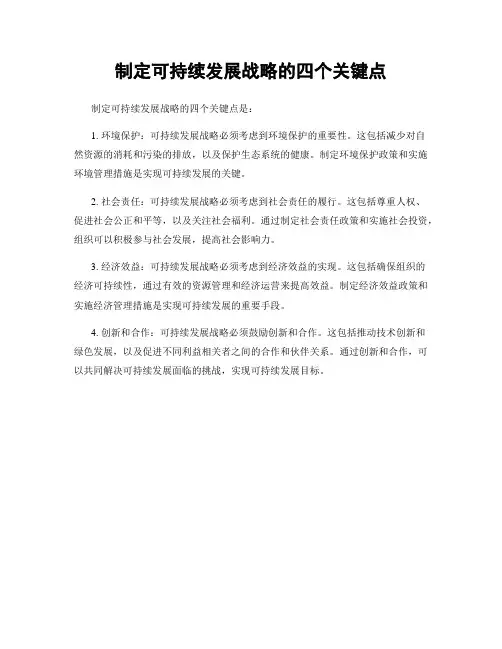 制定可持续发展战略的四个关键点

制定可持续发展战略的四个关键点是：

1. 环境保护：可持续发展战略必须考虑到环境保护的重要性。这包括减少对自然资源的消耗和污染的排放，以及保护生态系统的健康。制定环境保护政策和实施环境管理措施是实现可持续发展的关键。

2. 社会责任：可持续发展战略必须考虑到社会责任的履行。这包括尊重人权、促进社会公正和平等，以及关注社会福利。通过制定社会责任政策和实施社会投资，组织可以积极参与社会发展，提高社会影响力。

3. 经济效益：可持续发展战略必须考虑到经济效益的实现。这包括确保组织的经济可持续性，通过有效的资源管理和经济运营来提高效益。制定经济效益政策和实施经济管理措施是实现可持续发展的重要手段。

4. 创新和合作：可持续发展战略必须鼓励创新和合作。这包括推动技术创新和绿色发展，以及促进不同利益相关者之间的合作和伙伴关系。通过创新和合作，可以共同解决可持续发展面临的挑战，实现可持续发展目标。